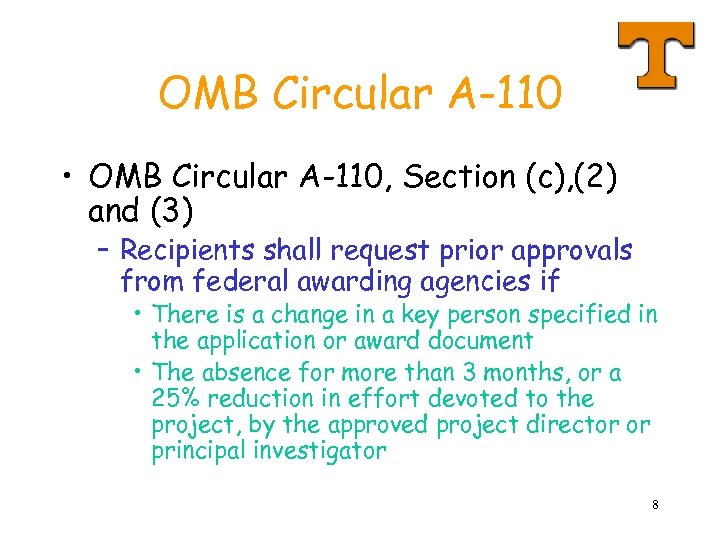 T

OMB Circular A-110

• OMB Circular A-110, Section (c),(2) and (3)
– Recipients shall request prior approvals from federal awarding agencies if
• There is a change in a key person specified in the application or award document
• The absence for more than 3 months, or a 25% reduction in effort devoted to the project, by the approved project director or principal investigator

8